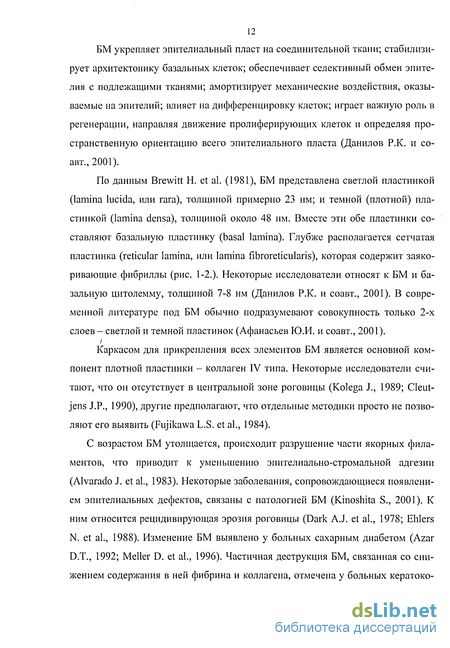 12

БМ укрепляет эпителиальный пласт на соединительной ткани; стабилизирует архитектонику базальных клеток; обеспечивает селективный обмен эпителия с подлежащими тканями; амортизирует механические воздействия, оказываемые на эпителий; влияет на дифференцировку клеток; играет важную роль в регенерации, направляя движение пролиферирующих клеток и определяя пространственную ориентацию всего эпителиального пласта (Данилов Р.К. и соавт., 2001).

По данным Brewitt H. et al. (1981), БМ представлена светлой пластинкой (lamina lucida, или rara), толщиной примерно 23 нм; и темной (плотной) пластинкой (lamina densa), толщиной около 48 нм. Вместе эти обе пластинки составляют базальную пластинку (basal lamina). Глубже располагается сетчатая пластинка (reticular lamina, или lamina fibroreticularis), которая содержит заякоривающие фибриллы (рис. 1-2.). Некоторые исследователи относят к БМ и базальную цитолемму, толщиной 7-8 нм (Данилов Р.К. и соавт., 2001). В современной литературе под БМ обычно подразумевают совокупность только 2-х слоев – светлой и темной пластинок (Афанасьев Ю.И. и соавт., 2001).

Каркасом для прикрепления всех элементов БМ является основной компонент плотной пластинки – коллаген IV типа. Некоторые исследователи считают, что он отсутствует в центральной зоне роговицы (Kolega J., 1989; Cleutjens J.P., 1990), другие предполагают, что отдельные методики просто не позволяют его выявить (Fujikawa L.S. et al., 1984).

С возрастом БМ утолщается, происходит разрушение части якорных филаментов, что приводит к уменьшению эпителиально-стромальной адгезии (Alvarado J. et al., 1983). Некоторые заболевания, сопровождающиеся появлением эпителиальных дефектов, связаны с патологией БМ (Kinoshita S., 2001). К ним относится рецидивирующая эрозия роговицы (Dark A.J. et al., 1978; Ehlers N. et al., 1988). Изменение БМ выявлено у больных сахарным диабетом (Azar D.T., 1992; Meller D. et al., 1996). Частичная деструкция БМ, связанная со снижением содержания в ней фибрина и коллагена, отмечена у больных кератоко-

dsLib.net
библиотека диссертаций